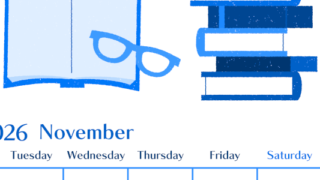 026 November

Tuesday Wednesday Thursday Friday Saturday